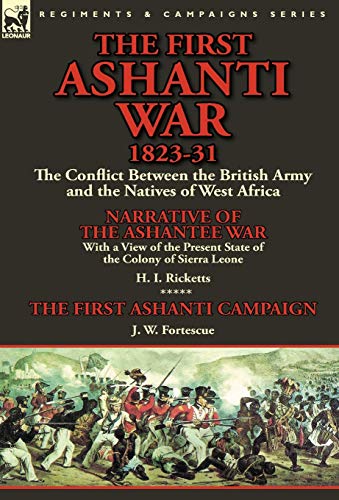 LEONAUR

REGIMENTS & CAMPAIGNS SERIES

THE FIRST ASHANTI WAR 1823-31

The Conflict Between the British Army and the Natives of West Africa

NARRATIVE OF THE ASHANTEE WAR

With a View of the Present State of the Colony of Sierra Leone

H. I. Ricketts

*****

THE FIRST ASHANTI CAMPAIGN

J. W. Fortescue